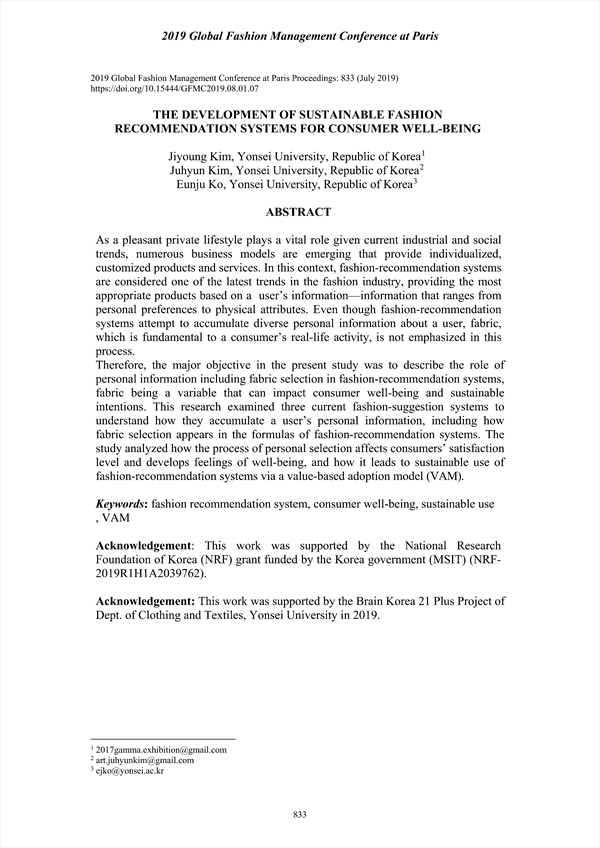 2019 Global Fashion Management Conference at Paris

2019 Global Fashion Management Conference at Paris Proceedings: 833 (July 2019)
https://doi.org/10.15444/GFMC2019.08.01.07

THE DEVELOPMENT OF SUSTAINABLE FASHION RECOMMENDATION SYSTEMS FOR CONSUMER WELL-BEING

Jiyoung Kim, Yonsei University, Republic of Korea$^1$
Juhyun Kim, Yonsei University, Republic of Korea$^2$
Eunju Ko, Yonsei University, Republic of Korea$^3$

ABSTRACT

As a pleasant private lifestyle plays a vital role given current industrial and social trends, numerous business models are emerging that provide individualized, customized products and services. In this context, fashion-recommendation systems are considered one of the latest trends in the fashion industry, providing the most appropriate products based on a user's information—information that ranges from personal preferences to physical attributes. Even though fashion-recommendation systems attempt to accumulate diverse personal information about a user, fabric, which is fundamental to a consumer's real-life activity, is not emphasized in this process.
Therefore, the major objective in the present study was to describe the role of personal information including fabric selection in fashion-recommendation systems, fabric being a variable that can impact consumer well-being and sustainable intentions. This research examined three current fashion-suggestion systems to understand how they accumulate a user's personal information, including how fabric selection appears in the formulas of fashion-recommendation systems. The study analyzed how the process of personal selection affects consumers' satisfaction level and develops feelings of well-being, and how it leads to sustainable use of fashion-recommendation systems via a value-based adoption model (VAM).

Keywords: fashion recommendation system, consumer well-being, sustainable use , VAM

Acknowledgement: This work was supported by the National Research Foundation of Korea (NRF) grant funded by the Korea government (MSIT) (NRF-2019R1H1A2039762).

Acknowledgement: This work was supported by the Brain Korea 21 Plus Project of Dept. of Clothing and Textiles, Yonsei University in 2019.

$^1$ 2017gamma.exhibition@gmail.com
$^2$ art.juhyunkim@gmail.com
$^3$ ejko@yonsei.ac.kr

833